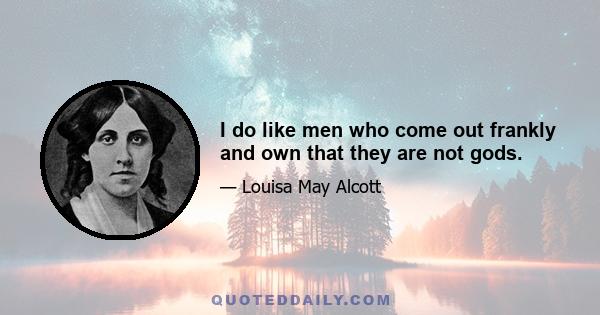 I do like men who come out frankly and own that they are not gods.

— Louisa May Alcott

QUOTEDDAILY.COM